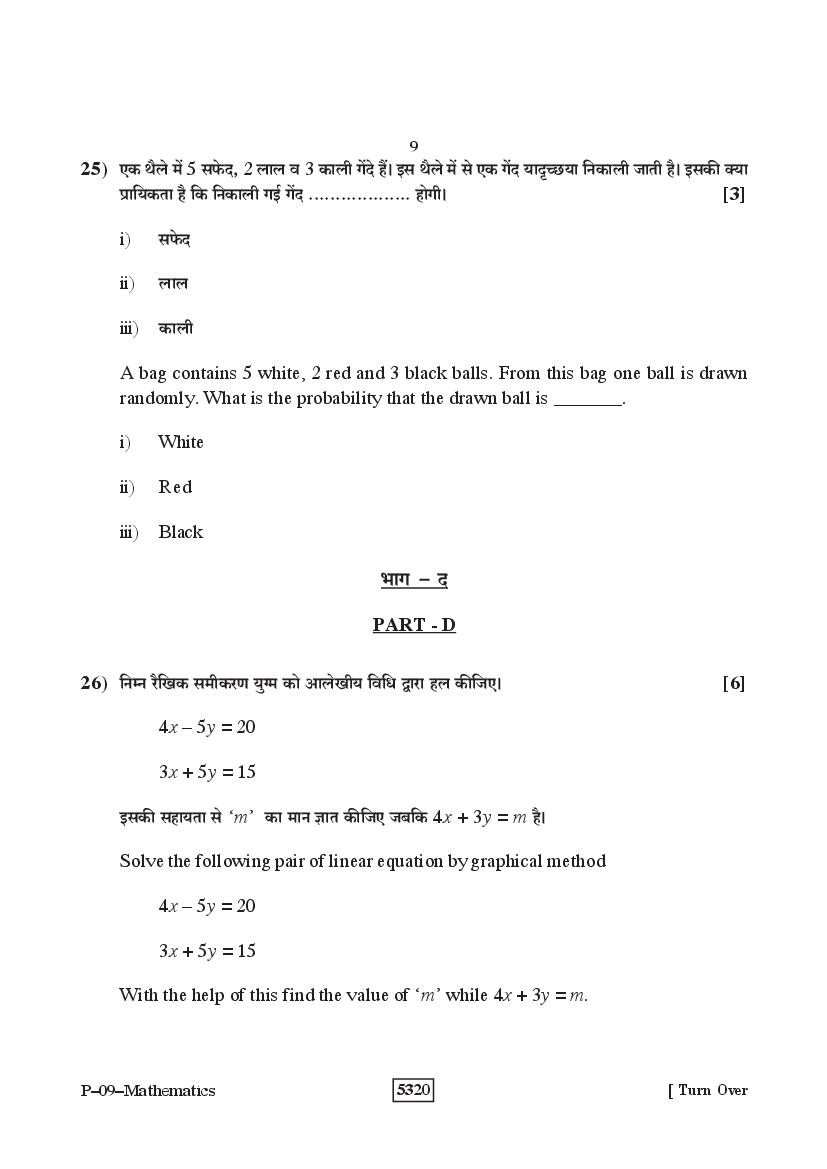 9

25) एक थैले में 5 सफेद, 2 लाल व 3 काली गेंदे हैं। इस थैले में से एक गेंद यादृच्छया निकाली जाती है। इसकी क्या प्रायिकता है कि निकाली गई गेंद ……………… होगी। [3]

i) सफेद

ii) लाल

iii) काली

A bag contains 5 white, 2 red and 3 black balls. From this bag one ball is drawn randomly. What is the probability that the drawn ball is _______.

i) White

ii) Red

iii) Black

भाग – द

PART - D

26) निम्न रैखिक समीकरण युग्म को आलेखीय विधि द्वारा हल कीजिए। [6]

$4x - 5y = 20$

$3x + 5y = 15$

इसकी सहायता से '$m$' का मान ज्ञात कीजिए जबकि $4x + 3y = m$ है।

Solve the following pair of linear equation by graphical method

$4x - 5y = 20$

$3x + 5y = 15$

With the help of this find the value of '$m$' while $4x + 3y = m$.

P–09–Mathematics 5320 [ Turn Over